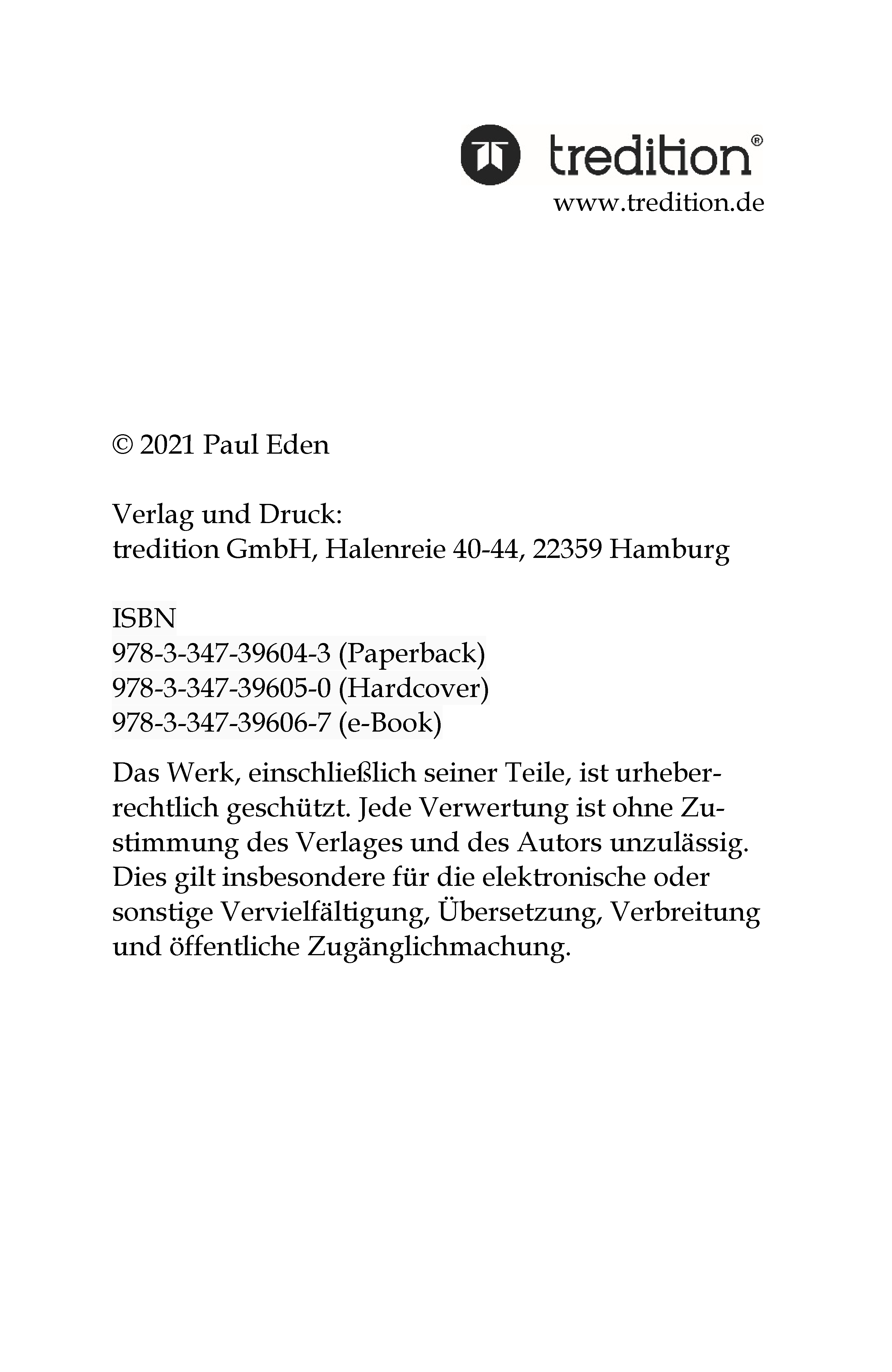 tredition®
www.tredition.de

© 2021 Paul Eden

Verlag und Druck:
tredition GmbH, Halenreie 40-44, 22359 Hamburg

ISBN
978-3-347-39604-3 (Paperback)
978-3-347-39605-0 (Hardcover)
978-3-347-39606-7 (e-Book)

Das Werk, einschließlich seiner Teile, ist urheberrechtlich geschützt. Jede Verwertung ist ohne Zustimmung des Verlages und des Autors unzulässig. Dies gilt insbesondere für die elektronische oder sonstige Vervielfältigung, Übersetzung, Verbreitung und öffentliche Zugänglichmachung.